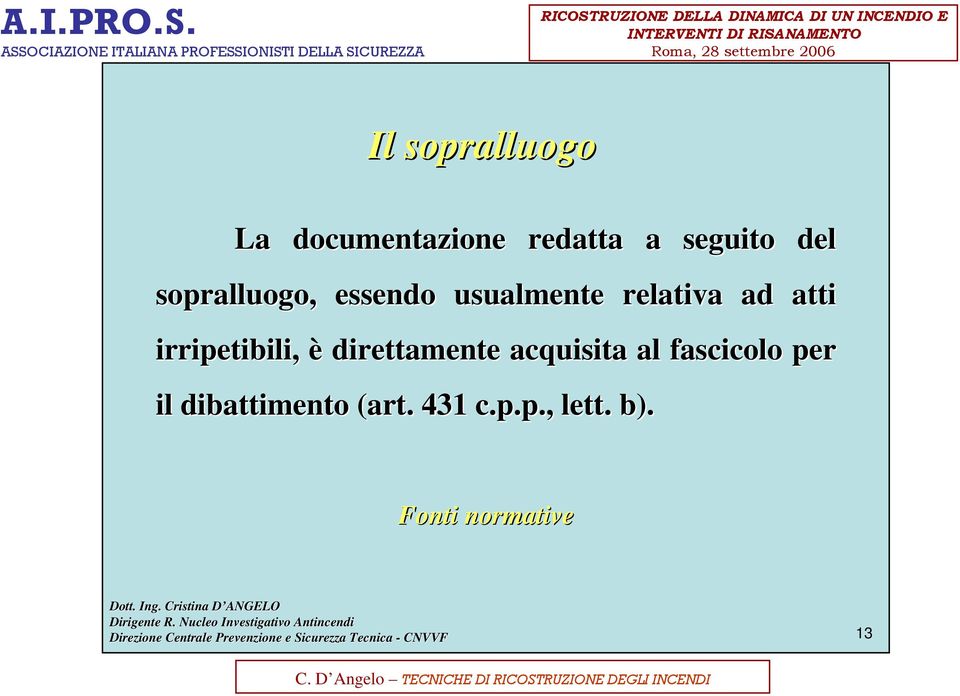 A.I.PRO.S.
ASSOCIAZIONE ITALIANA PROFESSIONISTI DELLA SICUREZZA

RICOSTRUZIONE DELLA DINAMICA DI UN INCENDIO E INTERVENTI DI RISANAMENTO
Roma, 28 settembre 2006

Il sopralluogo

La documentazione redatta a seguito del sopralluogo, essendo usualmente relativa ad atti irripetibili, è direttamente acquisita al fascicolo per il dibattimento (art. 431 c.p.p., lett. b).

Fonti normative

Dott. Ing. Cristina D'ANGELO
Dirigente R. Nucleo Investigativo Antincendi
Direzione Centrale Prevenzione e Sicurezza Tecnica - CNVVF

13

C. D'Angelo – TECNICHE DI RICOSTRUZIONE DEGLI INCENDI